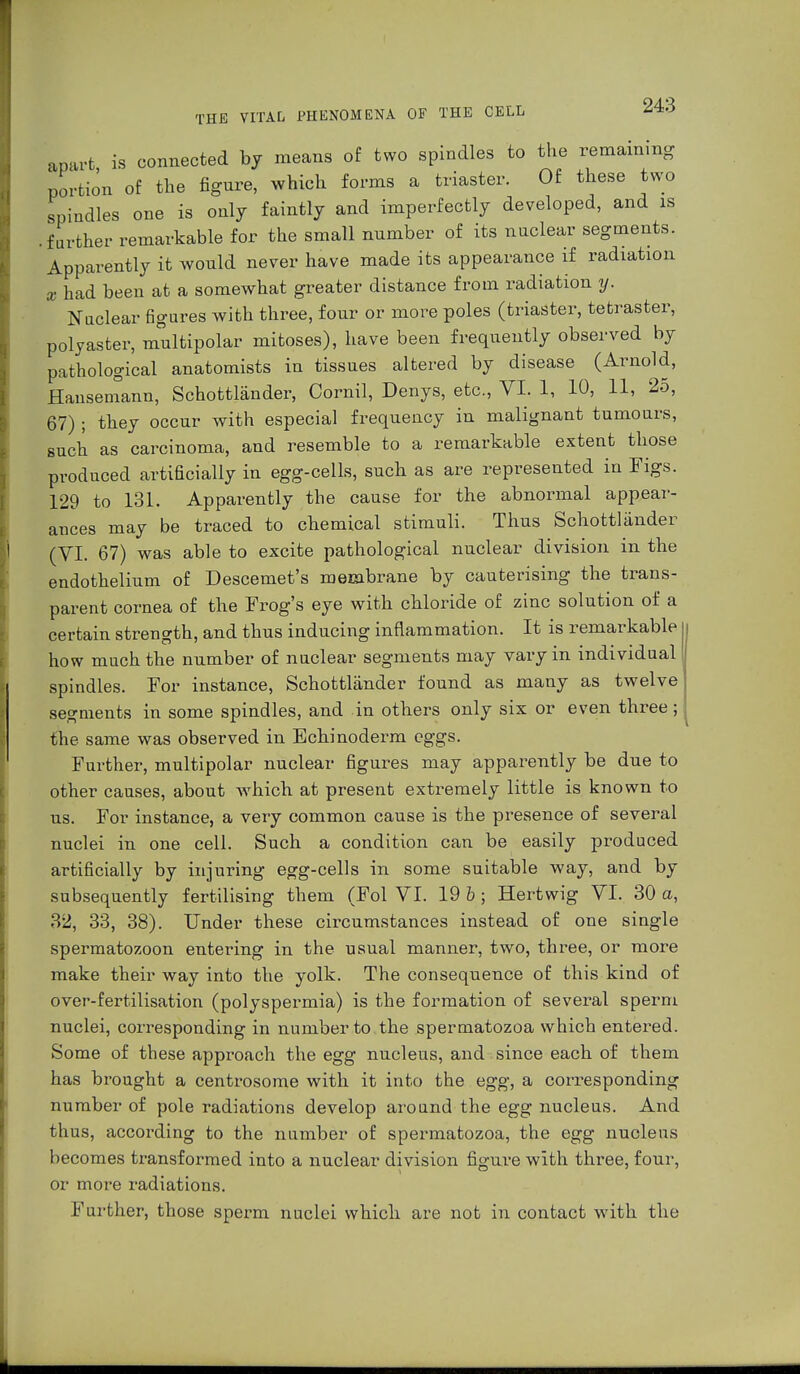 THE VITAL PHENOMENA OF THE CELL 243

apart, is connected by means of two spindles to the remaining portion of the figure, which forms a triaster. Of these two spindles one is only faintly and imperfectly developed, and is further remarkable for the small number of its nuclear segments. Apparently it would never have made its appearance if radiation $x$ had been at a somewhat greater distance from radiation $y$.

Nuclear figures with three, four or more poles (triaster, tetraster, polyaster, multipolar mitoses), have been frequently observed by pathological anatomists in tissues altered by disease (Arnold, Hansemann, Schottländer, Cornil, Denys, etc., VI. 1, 10, 11, 25, 67); they occur with especial frequency in malignant tumours, such as carcinoma, and resemble to a remarkable extent those produced artificially in egg-cells, such as are represented in Figs. 129 to 131. Apparently the cause for the abnormal appearances may be traced to chemical stimuli. Thus Schottländer (VI. 67) was able to excite pathological nuclear division in the endothelium of Descemet's membrane by cauterising the transparent cornea of the Frog's eye with chloride of zinc solution of a certain strength, and thus inducing inflammation. It is remarkable how much the number of nuclear segments may vary in individual spindles. For instance, Schottländer found as many as twelve segments in some spindles, and in others only six or even three; the same was observed in Echinoderm eggs.

Further, multipolar nuclear figures may apparently be due to other causes, about which at present extremely little is known to us. For instance, a very common cause is the presence of several nuclei in one cell. Such a condition can be easily produced artificially by injuring egg-cells in some suitable way, and by subsequently fertilising them (Fol VI. 19 $b$; Hertwig VI. 30 $a$, 32, 33, 38). Under these circumstances instead of one single spermatozoon entering in the usual manner, two, three, or more make their way into the yolk. The consequence of this kind of over-fertilisation (polyspermia) is the formation of several sperm nuclei, corresponding in number to the spermatozoa which entered. Some of these approach the egg nucleus, and since each of them has brought a centrosome with it into the egg, a corresponding number of pole radiations develop around the egg nucleus. And thus, according to the number of spermatozoa, the egg nucleus becomes transformed into a nuclear division figure with three, four, or more radiations.

Further, those sperm nuclei which are not in contact with the